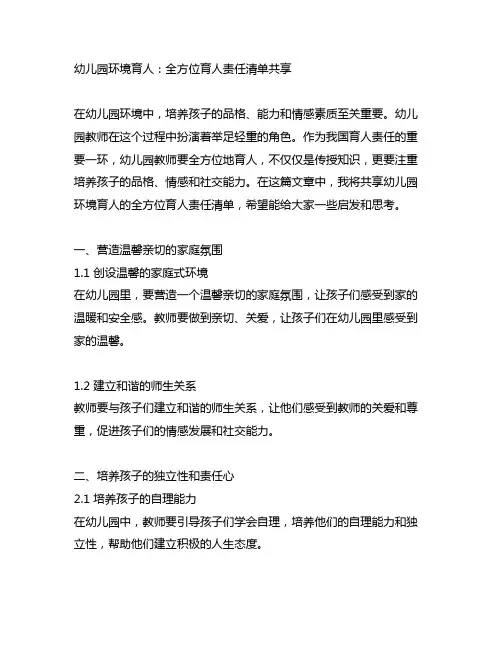 幼儿园环境育人：全方位育人责任清单共享

在幼儿园环境中，培养孩子的品格、能力和情感素质至关重要。幼儿园教师在这个过程中扮演着举足轻重的角色。作为我国育人责任的重要一环，幼儿园教师要全方位地育人，不仅仅是传授知识，更要注重培养孩子的品格、情感和社交能力。在这篇文章中，我将共享幼儿园环境育人的全方位育人责任清单，希望能给大家一些启发和思考。

一、营造温馨亲切的家庭氛围
1.1 创设温馨的家庭式环境
在幼儿园里，要营造一个温馨亲切的家庭氛围，让孩子们感受到家的温暖和安全感。教师要做到亲切、关爱，让孩子们在幼儿园里感受到家的温馨。

1.2 建立和谐的师生关系
教师要与孩子们建立和谐的师生关系，让他们感受到教师的关爱和尊重，促进孩子们的情感发展和社交能力。

二、培养孩子的独立性和责任心
2.1 培养孩子的自理能力
在幼儿园中，教师要引导孩子们学会自理，培养他们的自理能力和独立性，帮助他们建立积极的人生态度。